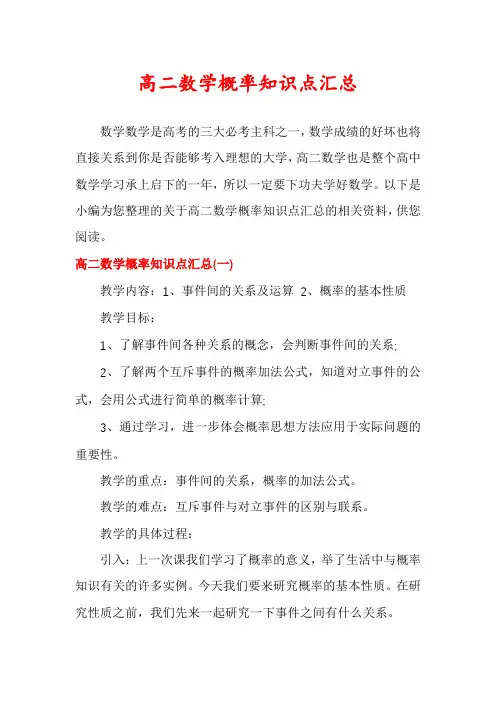 高二数学概率知识点汇总

数学数学是高考的三大必考主科之一，数学成绩的好坏也将直接关系到你是否能够考入理想的大学，高二数学也是整个高中数学学习承上启下的一年，所以一定要下功夫学好数学。以下是小编为您整理的关于高二数学概率知识点汇总的相关资料，供您阅读。

高二数学概率知识点汇总(一)

教学内容：1、事件间的关系及运算 2、概率的基本性质

教学目标：

1、了解事件间各种关系的概念，会判断事件间的关系;

2、了解两个互斥事件的概率加法公式，知道对立事件的公式，会用公式进行简单的概率计算;

3、通过学习，进一步体会概率思想方法应用于实际问题的重要性。

教学的重点：事件间的关系，概率的加法公式。

教学的难点：互斥事件与对立事件的区别与联系。

教学的具体过程：

引入：上一次课我们学习了概率的意义，举了生活中与概率知识有关的许多实例。今天我们要来研究概率的基本性质。在研究性质之前，我们先来一起研究一下事件之间有什么关系。